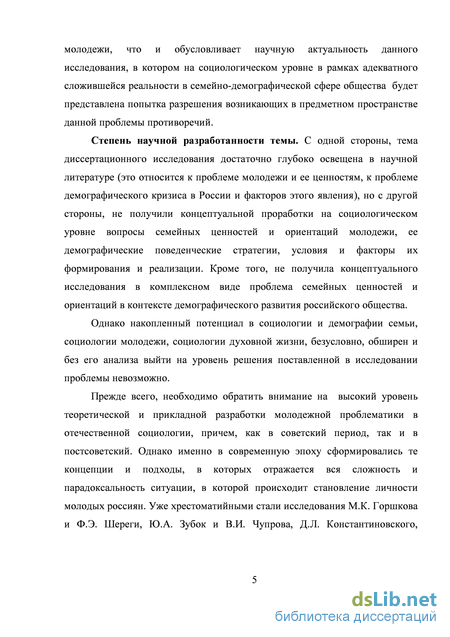 молодежи, что и обусловливает научную актуальность данного исследования, в котором на социологическом уровне в рамках адекватного сложившейся реальности в семейно-демографической сфере общества будет представлена попытка разрешения возникающих в предметном пространстве данной проблемы противоречий.

**Степень научной разработанности темы.** С одной стороны, тема диссертационного исследования достаточно глубоко освещена в научной литературе (это относится к проблеме молодежи и ее ценностям, к проблеме демографического кризиса в России и факторов этого явления), но с другой стороны, не получили концептуальной проработки на социологическом уровне вопросы семейных ценностей и ориентаций молодежи, ее демографические поведенческие стратегии, условия и факторы их формирования и реализации. Кроме того, не получила концептуального исследования в комплексном виде проблема семейных ценностей и ориентаций в контексте демографического развития российского общества.

Однако накопленный потенциал в социологии и демографии семьи, социологии молодежи, социологии духовной жизни, безусловно, обширен и без его анализа выйти на уровень решения поставленной в исследовании проблемы невозможно.

Прежде всего, необходимо обратить внимание на высокий уровень теоретической и прикладной разработки молодежной проблематики в отечественной социологии, причем, как в советский период, так и в постсоветский. Однако именно в современную эпоху сформировались те концепции и подходы, в которых отражается вся сложность и парадоксальность ситуации, в которой происходит становление личности молодых россиян. Уже хрестоматийными стали исследования М.К. Горшкова и Ф.Э. Шереги, Ю.А. Зубок и В.И. Чупрова, Д.Л. Константиновского,

5

dsLib.net
библиотека диссертаций